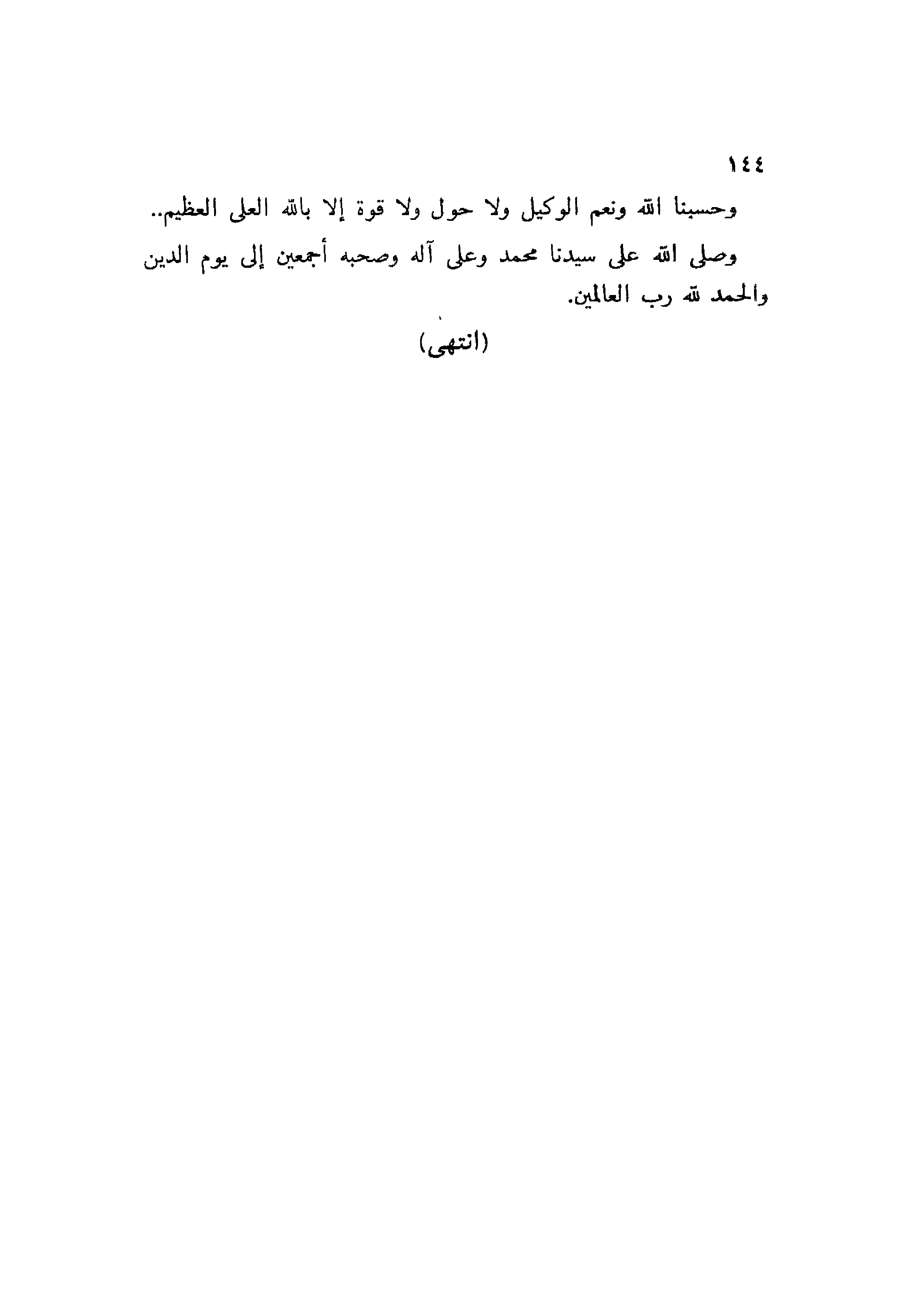 ١٤٤

وحسبنا الله ونعم الوكيل ولا حول ولا قوة إلا بالله العلى العظيم..

وصلى الله على سيدنا محمد وعلى آله وصحبه أجمعين إلى يوم الدين والحمد لله رب العالمين.

(انتهى)